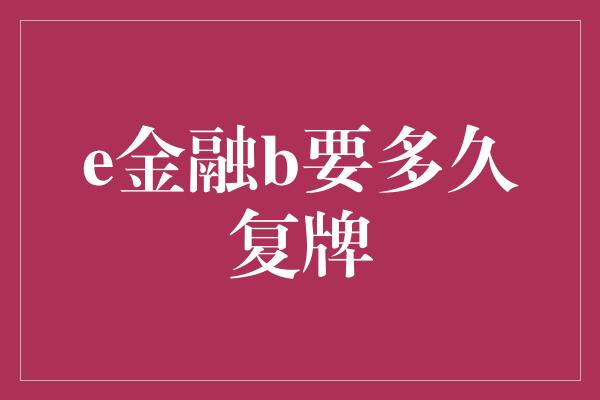 e金融b要多久复牌